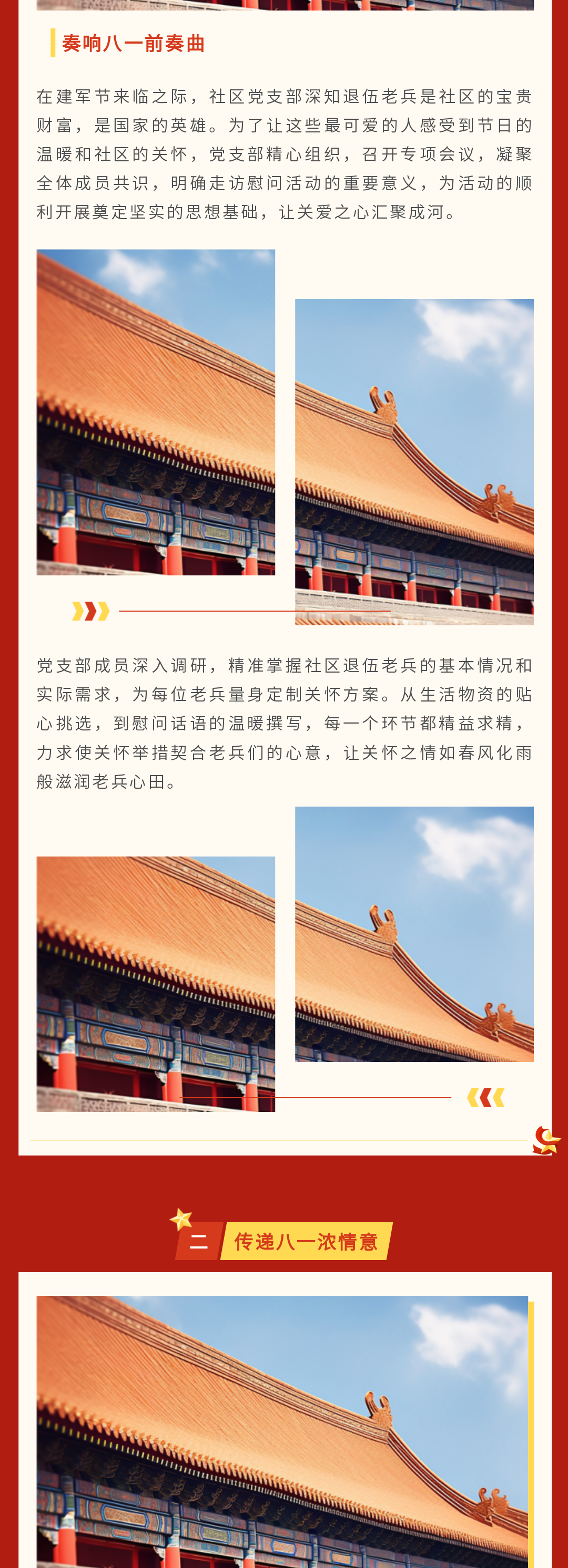 奏响八一前奏曲

在建军节来临之际，社区党支部深知退伍老兵是社区的宝贵财富，是国家的英雄。为了让这些最可爱的人感受到节日的温暖和社区的关怀，党支部精心组织，召开专项会议，凝聚全体成员共识，明确走访慰问活动的重要意义，为活动的顺利开展奠定坚实的思想基础，让关爱之心汇聚成河。

党支部成员深入调研，精准掌握社区退伍老兵的基本情况和实际需求，为每位老兵量身定制关怀方案。从生活物资的贴心挑选，到慰问话语的温暖撰写，每一个环节都精益求精，力求使关怀举措契合老兵们的心意，让关怀之情如春风化雨般滋润老兵心田。

二 传递八一浓情意